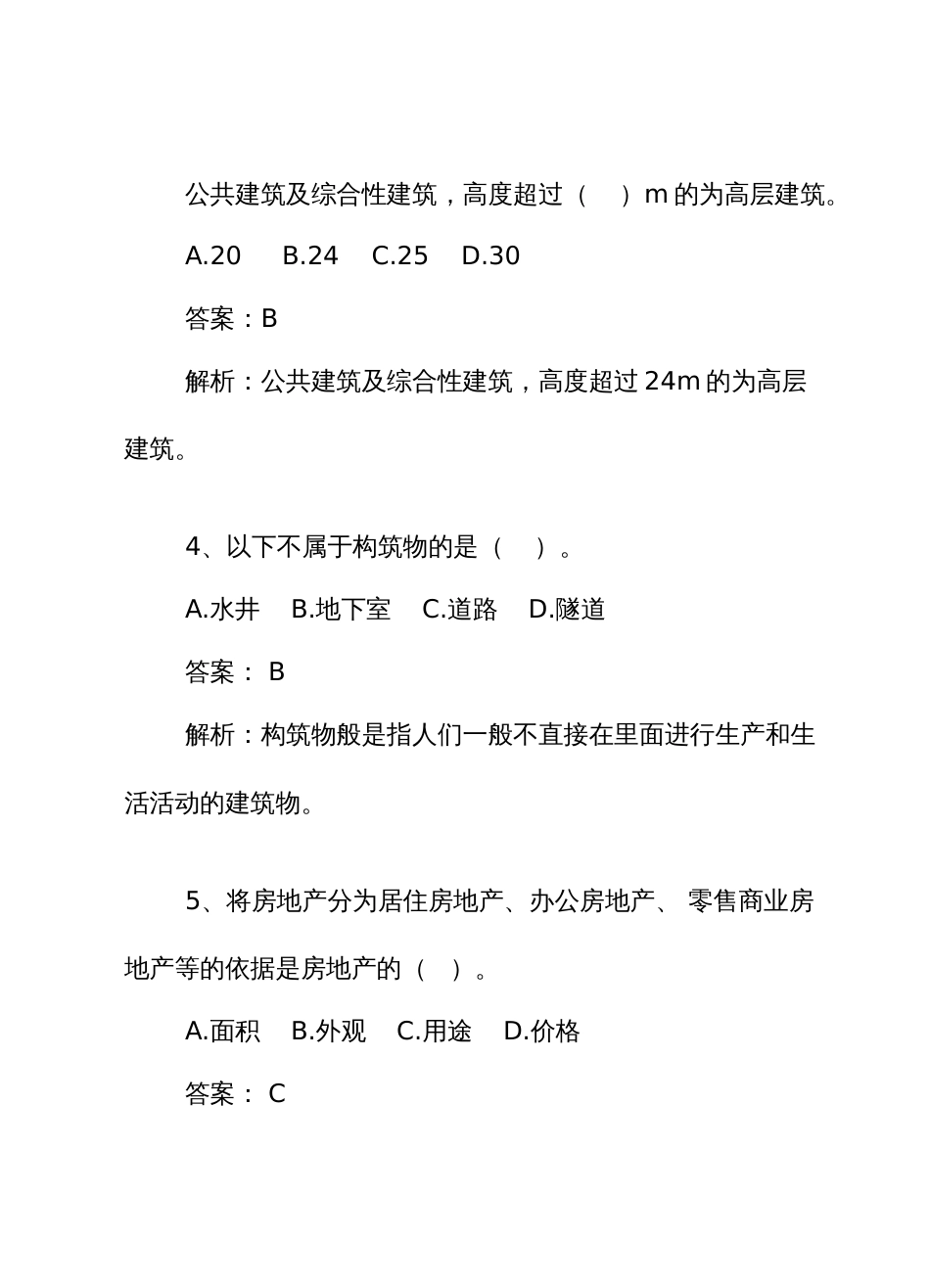 公共建筑及综合性建筑，高度超过（　）m 的为高层建筑。

A.20　B.24　C.25　D.30

答案：B

解析：公共建筑及综合性建筑，高度超过 24m 的为高层建筑。

4、以下不属于构筑物的是（　）。

A.水井　B.地下室　C.道路　D.隧道

答案： B

解析：构筑物般是指人们一般不直接在里面进行生产和生活活动的建筑物。

5、将房地产分为居住房地产、办公房地产、 零售商业房地产等的依据是房地产的（　）。

A.面积　B.外观　C.用途　D.价格

答案： C